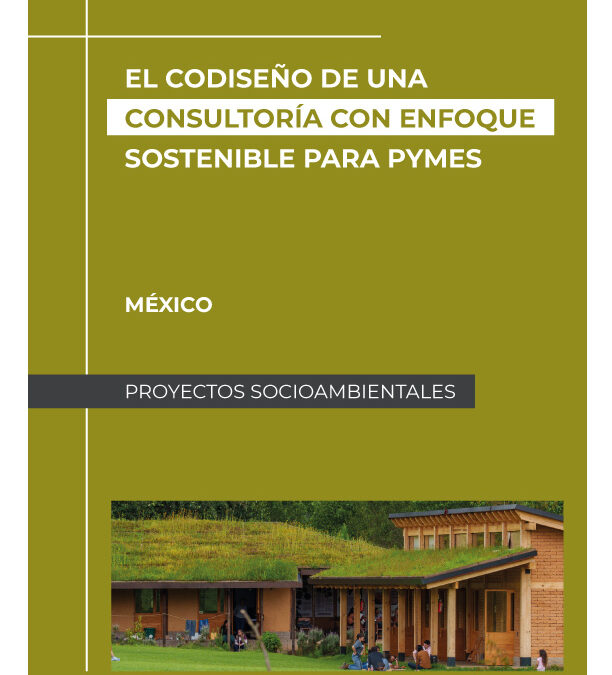 EL CODISEÑO DE UNA
CONSULTORÍA CON ENFOQUE
SOSTENIBLE PARA PYMES

MÉXICO

PROYECTOS SOCIOAMBIENTALES